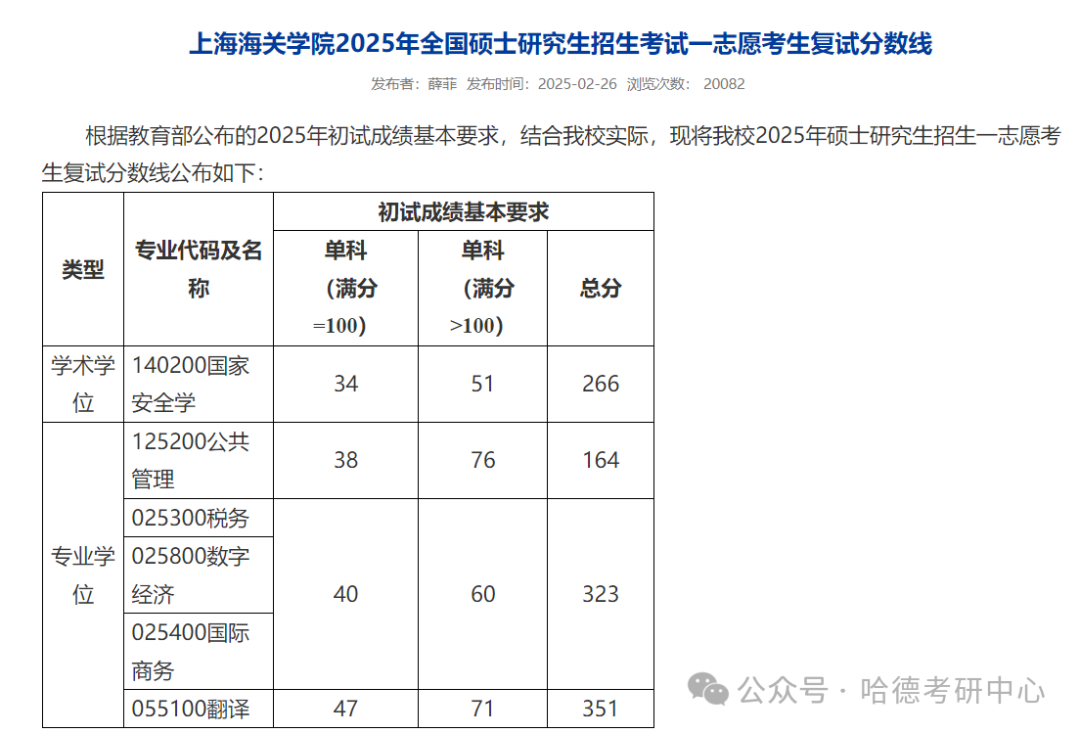 上海海关学院2025年全国硕士研究生招生考试一志愿考生复试分数线

发布者：薛菲 发布时间：2025-02-26 浏览次数： 20082

根据教育部公布的2025年初试成绩基本要求，结合我校实际，现将我校2025年硕士研究生招生一志愿考生复试分数线公布如下：

| 类型 | 专业代码及名称 | 初试成绩基本要求 | | |
|---|---|---|---|---|
| | | 单科（满分=100） | 单科（满分>100） | 总分 |
| 学术学位 | 140200国家安全学 | 34 | 51 | 266 |
| 专业学位 | 125200公共管理 | 38 | 76 | 164 |
| | 025300税务 | 40 | 60 | 323 |
| | 025800数字经济 | | | |
| | 025400国际商务 | | | |
| | 055100翻译 | 47 | 71 | 351 |

公众号 · 哈德考研中心